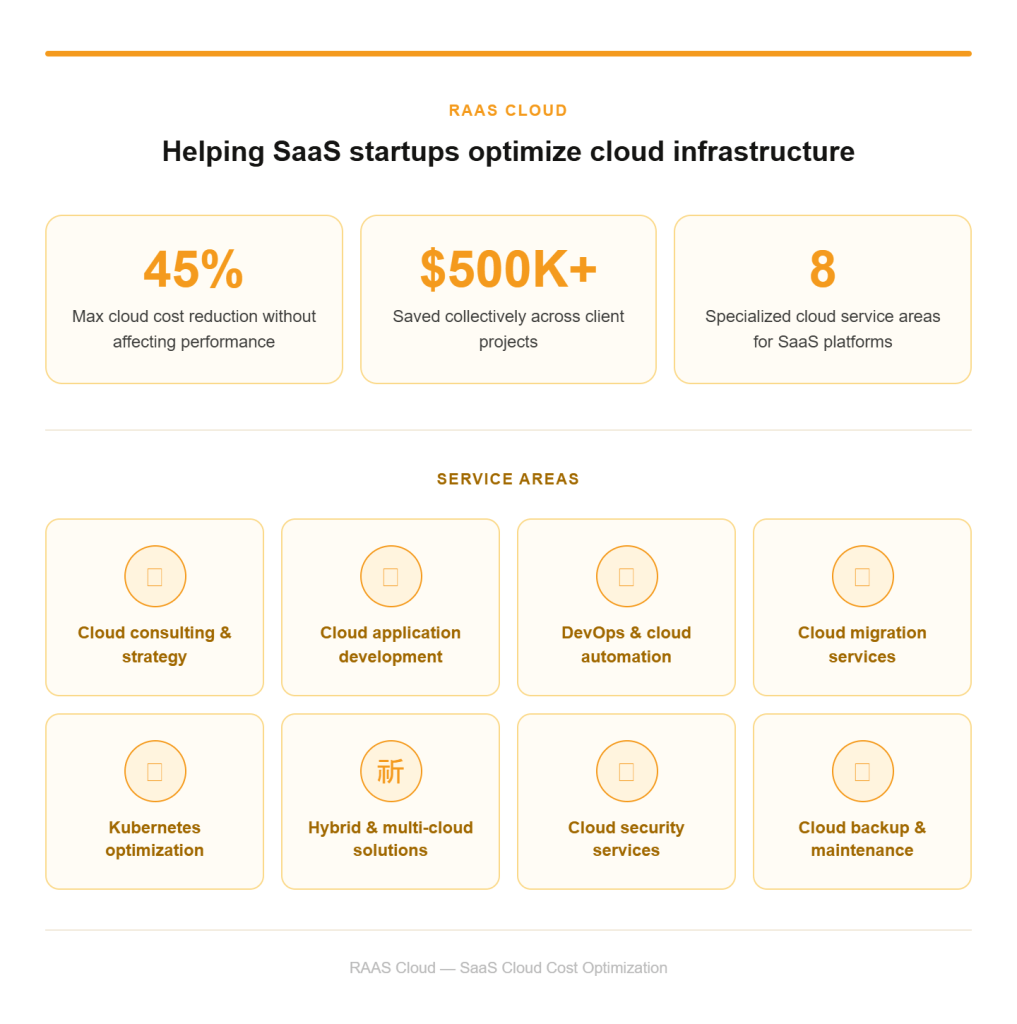 RAAS CLOUD

Helping SaaS startups optimize cloud infrastructure

45%
Max cloud cost reduction without affecting performance

$500K+
Saved collectively across client projects

8
Specialized cloud service areas for SaaS platforms

SERVICE AREAS

Cloud consulting & strategy

Cloud application development

DevOps & cloud automation

Cloud migration services

Kubernetes optimization

祈

Hybrid & multi-cloud solutions

Cloud security services

Cloud backup & maintenance

RAAS Cloud — SaaS Cloud Cost Optimization